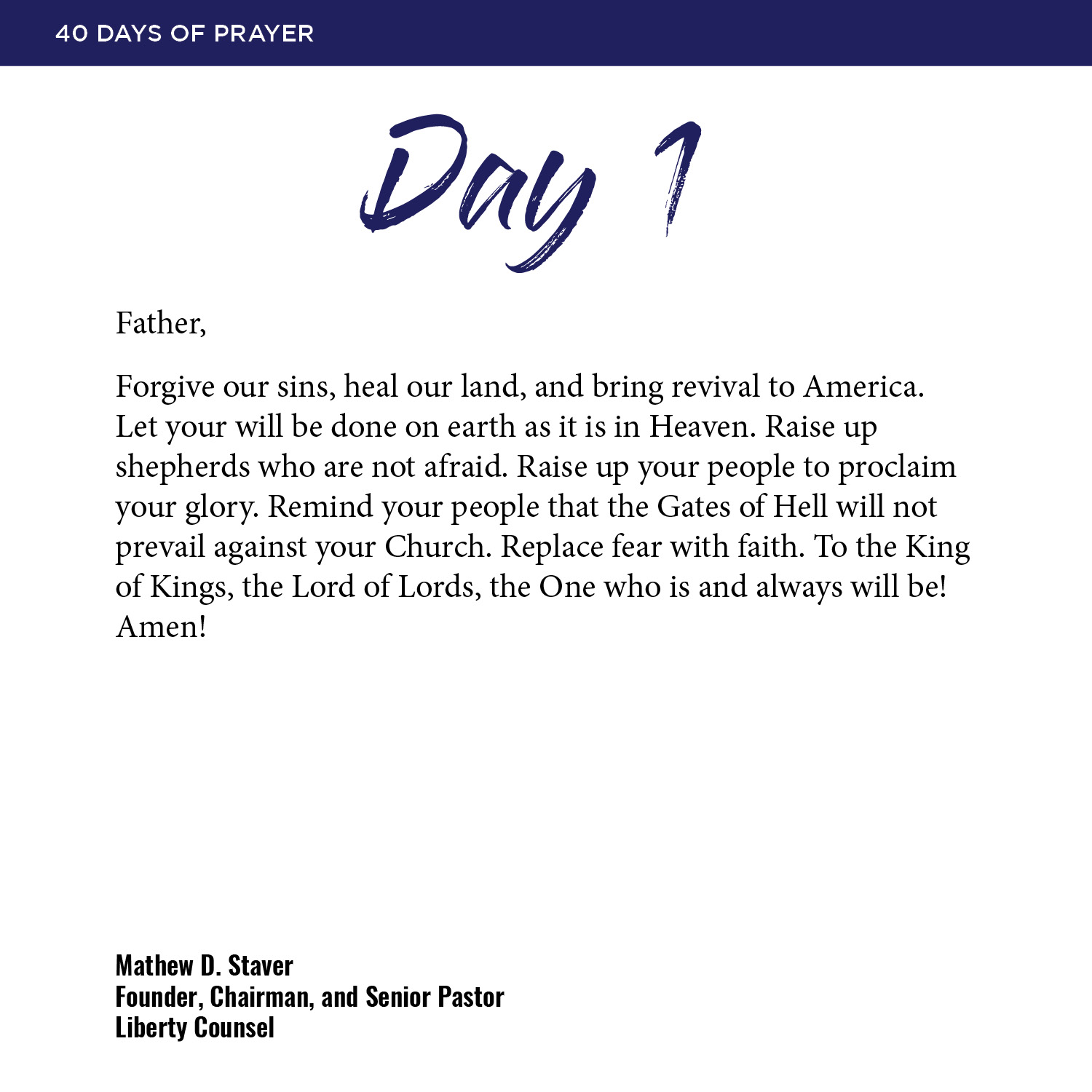 40 DAYS OF PRAYER

Day 1

Father,

Forgive our sins, heal our land, and bring revival to America. Let your will be done on earth as it is in Heaven. Raise up shepherds who are not afraid. Raise up your people to proclaim your glory. Remind your people that the Gates of Hell will not prevail against your Church. Replace fear with faith. To the King of Kings, the Lord of Lords, the One who is and always will be! Amen!

Mathew D. Staver
Founder, Chairman, and Senior Pastor
Liberty Counsel